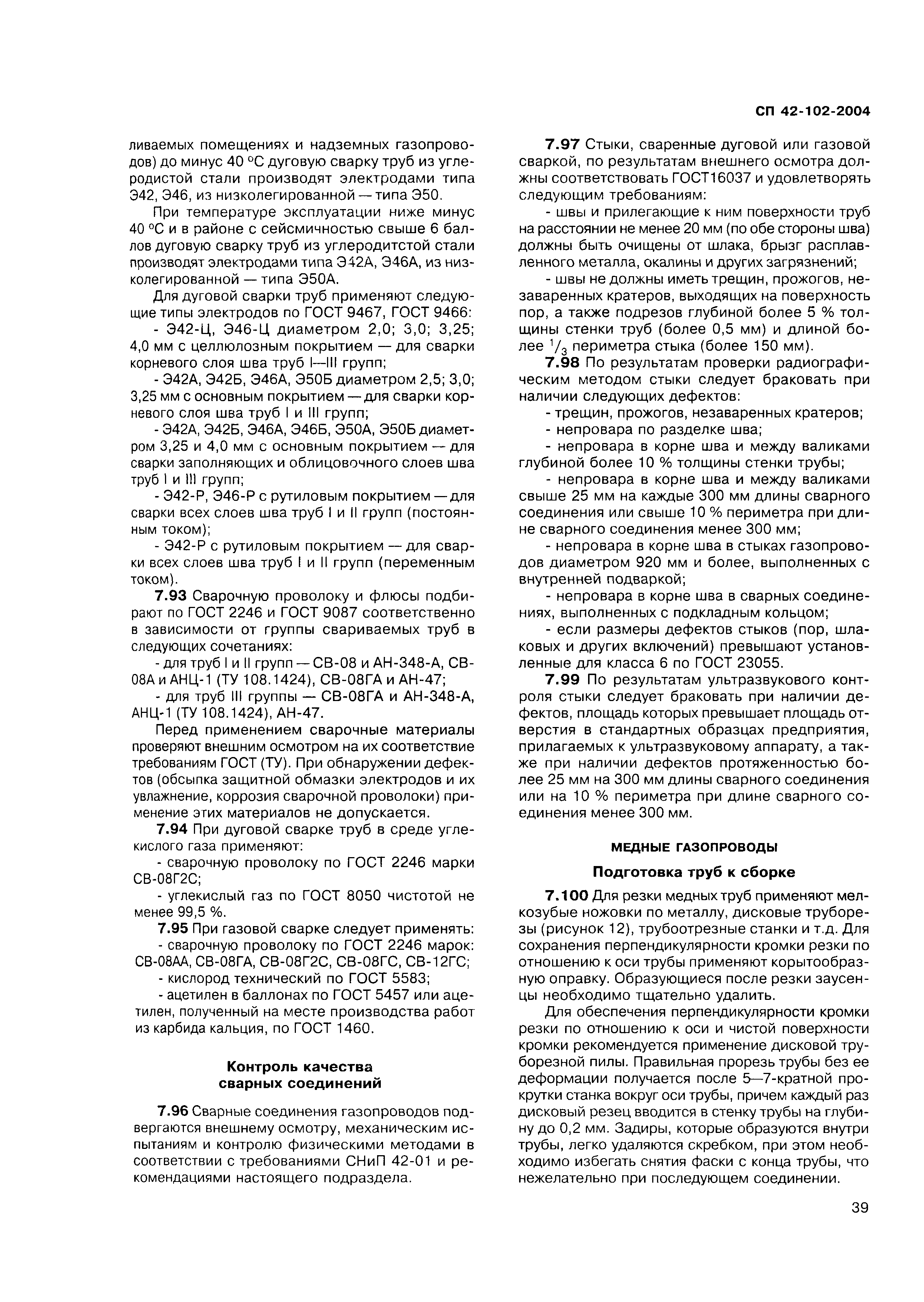 СП 42-102-2004

ливаемых помещениях и надземных газопроводов) до минус 40 °С дуговую сварку труб из углеродистой стали производят электродами типа Э42, Э46, из низколегированной — типа Э50.

При температуре эксплуатации ниже минус 40 °С и в районе с сейсмичностью свыше 6 баллов дуговую сварку труб из углеродитстой стали производят электродами типа Э42А, Э46А, из низколегированной — типа Э50А.

Для дуговой сварки труб применяют следующие типы электродов по ГОСТ 9467, ГОСТ 9466:

- Э42-Ц, Э46-Ц диаметром 2,0; 3,0; 3,25; 4,0 мм с целлюлозным покрытием — для сварки корневого слоя шва труб I—III групп;

- Э42А, Э42Б, Э46А, Э50Б диаметром 2,5; 3,0; 3,25 мм с основным покрытием — для сварки корневого слоя шва труб I и III групп;

- Э42А, Э42Б, Э46А, Э46Б, Э50А, Э50Б диаметром 3,25 и 4,0 мм с основным покрытием — для сварки заполняющих и облицовочного слоев шва труб I и III групп;

- Э42-Р, Э46-Р с рутиловым покрытием — для сварки всех слоев шва труб I и II групп (постоянным током);

- Э42-Р с рутиловым покрытием — для сварки всех слоев шва труб I и II групп (переменным током).

7.93 Сварочную проволоку и флюсы подбирают по ГОСТ 2246 и ГОСТ 9087 соответственно в зависимости от группы свариваемых труб в следующих сочетаниях:

- для труб I и II групп — СВ-08 и АН-348-А, СВ-08А и АНЦ-1 (ТУ 108.1424), СВ-08ГА и АН-47;

- для труб III группы — СВ-08ГА и АН-348-А, АНЦ-1 (ТУ 108.1424), АН-47.

Перед применением сварочные материалы проверяют внешним осмотром на их соответствие требованиям ГОСТ (ТУ). При обнаружении дефектов (обсыпка защитной обмазки электродов и их увлажнение, коррозия сварочной проволоки) применение этих материалов не допускается.

7.94 При дуговой сварке труб в среде углекислого газа применяют:

- сварочную проволоку по ГОСТ 2246 марки СВ-08Г2С;

- углекислый газ по ГОСТ 8050 чистотой не менее 99,5 %.

7.95 При газовой сварке следует применять:

- сварочную проволоку по ГОСТ 2246 марок: СВ-08АА, СВ-08ГА, СВ-08Г2С, СВ-08ГС, СВ-12ГС;

- кислород технический по ГОСТ 5583;

- ацетилен в баллонах по ГОСТ 5457 или ацетилен, полученный на месте производства работ из карбида кальция, по ГОСТ 1460.

Контроль качества сварных соединений

7.96 Сварные соединения газопроводов подвергаются внешнему осмотру, механическим испытаниям и контролю физическими методами в соответствии с требованиями СНиП 42-01 и рекомендациями настоящего подраздела.

7.97 Стыки, сваренные дуговой или газовой сваркой, по результатам внешнего осмотра должны соответствовать ГОСТ16037 и удовлетворять следующим требованиям:

- швы и прилегающие к ним поверхности труб на расстоянии не менее 20 мм (по обе стороны шва) должны быть очищены от шлака, брызг расплавленного металла, окалины и других загрязнений;

- швы не должны иметь трещин, прожогов, незаваренных кратеров, выходящих на поверхность пор, а также подрезов глубиной более 5 % толщины стенки труб (более 0,5 мм) и длиной более $^1/_3$ периметра стыка (более 150 мм).

7.98 По результатам проверки радиографическим методом стыки следует браковать при наличии следующих дефектов:

- трещин, прожогов, незаваренных кратеров;

- непровара по разделке шва;

- непровара в корне шва и между валиками глубиной более 10 % толщины стенки трубы;

- непровара в корне шва и между валиками свыше 25 мм на каждые 300 мм длины сварного соединения или свыше 10 % периметра при длине сварного соединения менее 300 мм;

- непровара в корне шва в стыках газопроводов диаметром 920 мм и более, выполненных с внутренней подваркой;

- непровара в корне шва в сварных соединениях, выполненных с подкладным кольцом;

- если размеры дефектов стыков (пор, шлаковых и других включений) превышают установленные для класса 6 по ГОСТ 23055.

7.99 По результатам ультразвукового контроля стыки следует браковать при наличии дефектов, площадь которых превышает площадь отверстия в стандартных образцах предприятия, прилагаемых к ультразвуковому аппарату, а также при наличии дефектов протяженностью более 25 мм на 300 мм длины сварного соединения или на 10 % периметра при длине сварного соединения менее 300 мм.

МЕДНЫЕ ГАЗОПРОВОДЫ

Подготовка труб к сборке

7.100 Для резки медных труб применяют мелкозубые ножовки по металлу, дисковые труборезы (рисунок 12), трубоотрезные станки и т.д. Для сохранения перпендикулярности кромки резки по отношению к оси трубы применяют корытообразную оправку. Образующиеся после резки заусенцы необходимо тщательно удалить.

Для обеспечения перпендикулярности кромки резки по отношению к оси и чистой поверхности кромки рекомендуется применение дисковой труборезной пилы. Правильная прорезь трубы без ее деформации получается после 5—7-кратной прокрутки станка вокруг оси трубы, причем каждый раз дисковый резец вводится в стенку трубы на глубину до 0,2 мм. Задиры, которые образуются внутри трубы, легко удаляются скребком, при этом необходимо избегать снятия фаски с конца трубы, что нежелательно при последующем соединении.

39